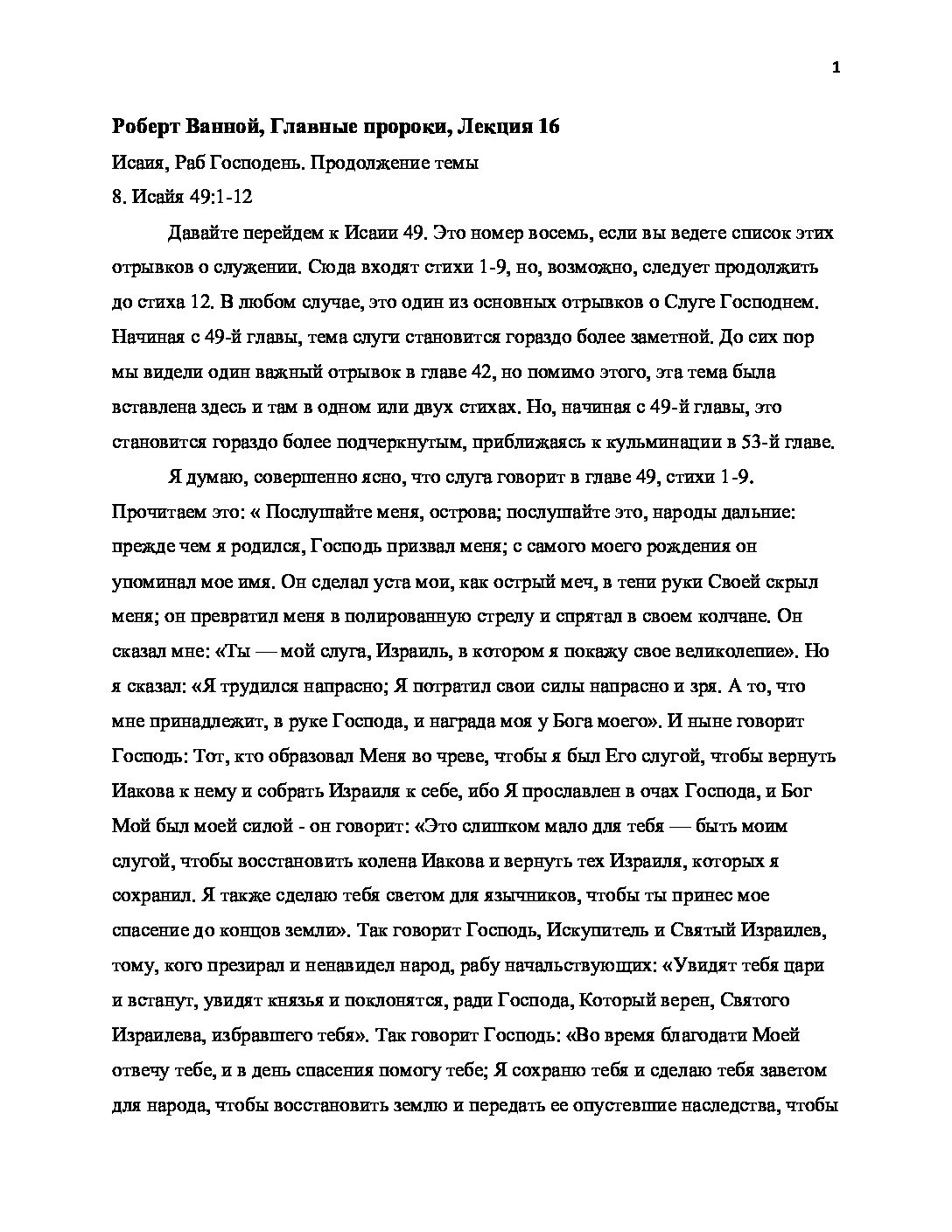 1

Роберт Ванной, Главные пророки, Лекция 16

Исаия, Раб Господень. Продолжение темы

8. Исайя 49:1-12

Давайте перейдем к Исаии 49. Это номер восемь, если вы ведете список этих отрывков о служении. Сюда входят стихи 1-9, но, возможно, следует продолжить до стиха 12. В любом случае, это один из основных отрывков о Слуге Господнем. Начиная с 49-й главы, тема слуги становится гораздо более заметной. До сих пор мы видели один важный отрывок в главе 42, но помимо этого, эта тема была вставлена здесь и там в одном или двух стихах. Но, начиная с 49-й главы, это становится гораздо более подчеркнутым, приближаясь к кульминации в 53-й главе.

Я думаю, совершенно ясно, что слуга говорит в главе 49, стихи 1-9. Прочитаем это: « Послушайте меня, острова; послушайте это, народы дальние: прежде чем я родился, Господь призвал меня; с самого моего рождения он упоминал мое имя. Он сделал уста мои, как острый меч, в тени руки Своей скрыл меня; он превратил меня в полированную стрелу и спрятал в своем колчане. Он сказал мне: «Ты — мой слуга, Израиль, в котором я покажу свое великолепие». Но я сказал: «Я трудился напрасно; Я потратил свои силы напрасно и зря. А то, что мне принадлежит, в руке Господа, и награда моя у Бога моего». И ныне говорит Господь: Тот, кто образовал Меня во чреве, чтобы я был Его слугой, чтобы вернуть Иакова к нему и собрать Израиля к себе, ибо Я прославлен в очах Господа, и Бог Мой был моей силой - он говорит: «Это слишком мало для тебя — быть моим слугой, чтобы восстановить колена Иакова и вернуть тех Израиля, которых я сохранил. Я также сделаю тебя светом для язычников, чтобы ты принес мое спасение до концов земли». Так говорит Господь, Искупитель и Святый Израилев, тому, кого презирал и ненавидел народ, рабу начальствующих: «Увидят тебя цари и встанут, увидят князья и поклонятся, ради Господа, Который верен, Святого Израилева, избравшего тебя». Так говорит Господь: «Во время благодати Моей отвечу тебе, и в день спасения помогу тебе; Я сохраню тебя и сделаю тебя заветом для народа, чтобы восстановить землю и передать ее опустевшие наследства, чтобы